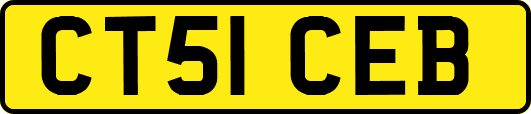 CT51 CEB